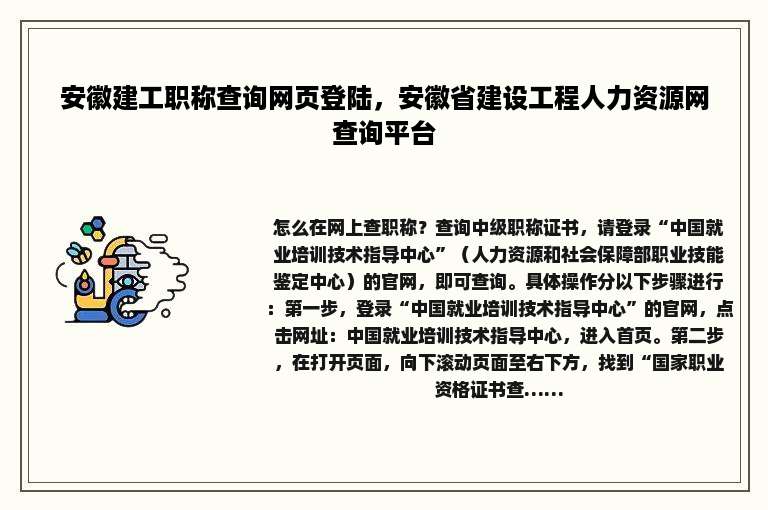 安徽建工职称查询网页登陆，安徽省建设工程人力资源网查询平台

怎么在网上查职称？查询中级职称证书，请登录“中国就业培训技术指导中心”（人力资源和社会保障部职业技能鉴定中心）的官网，即可查询。具体操作分以下步骤进行：第一步，登录“中国就业培训技术指导中心”的官网，点击网址：中国就业培训技术指导中心，进入首页。第二步，在打开页面，向下滚动页面至右下方，找到“国家职业资格证书查……